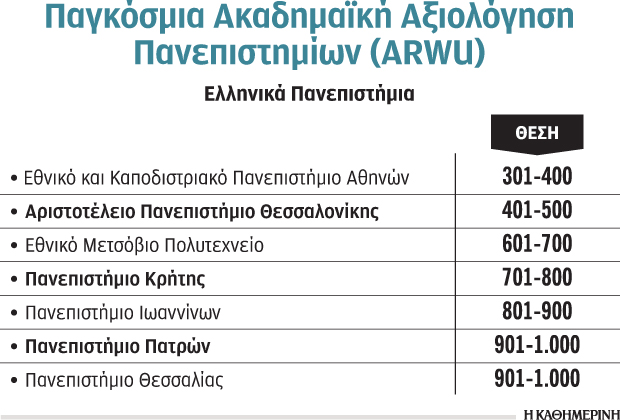 Παγκόσμια Ακαδημαϊκή Αξιολόγηση Πανεπιστημίων (ARWU)

Ελληνικά Πανεπιστήμια

| | ΘΕΣΗ |
|---|---|
| • Εθνικό και Καποδιστριακό Πανεπιστήμιο Αθηνών | 301-400 |
| • Αριστοτέλειο Πανεπιστήμιο Θεσσαλονίκης | 401-500 |
| • Εθνικό Μετσόβιο Πολυτεχνείο | 601-700 |
| • Πανεπιστήμιο Κρήτης | 701-800 |
| • Πανεπιστήμιο Ιωαννίνων | 801-900 |
| • Πανεπιστήμιο Πατρών | 901-1.000 |
| • Πανεπιστήμιο Θεσσαλίας | 901-1.000 |

Η ΚΑΘΗΜΕΡΙΝΗ